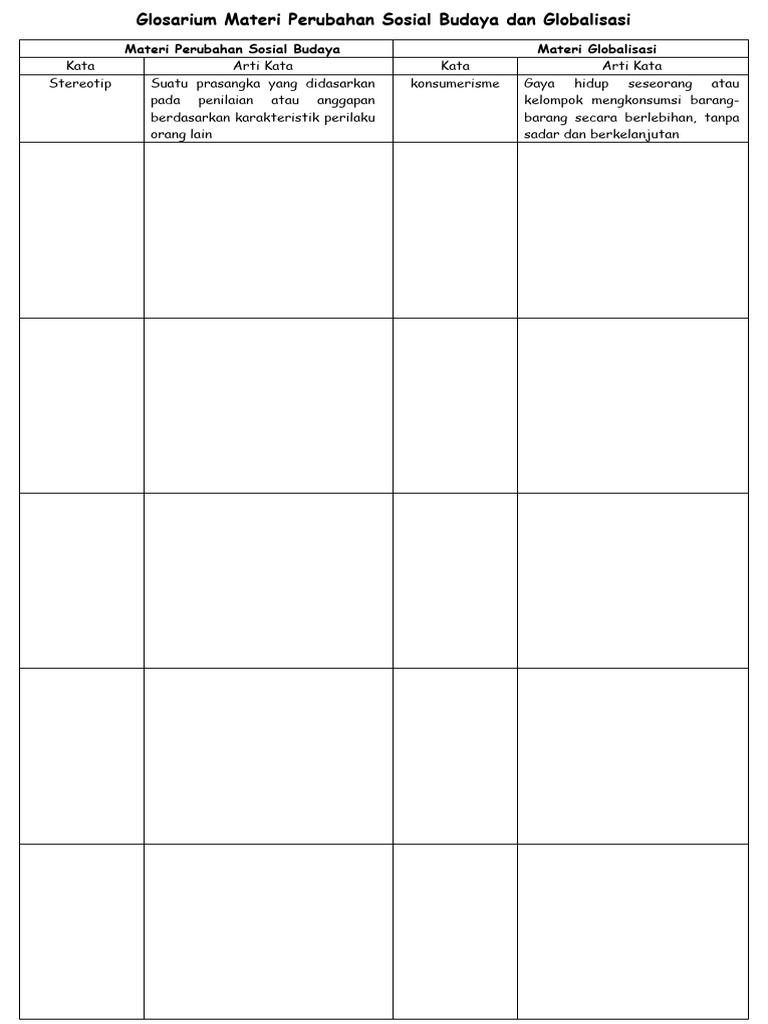 Glosarium Materi Perubahan Sosial Budaya dan Globalisasi

| Materi Perubahan Sosial Budaya | | Materi Globalisasi | |
|---|---|---|---|
| Kata | Arti Kata | Kata | Arti Kata |
| Stereotip | Suatu prasangka yang didasarkan pada penilaian atau anggapan berdasarkan karakteristik perilaku orang lain | konsumerisme | Gaya hidup seseorang atau kelompok mengkonsumsi barang-barang secara berlebihan, tanpa sadar dan berkelanjutan |
| | | | |
| | | | |
| | | | |
| | | | |
| | | | |